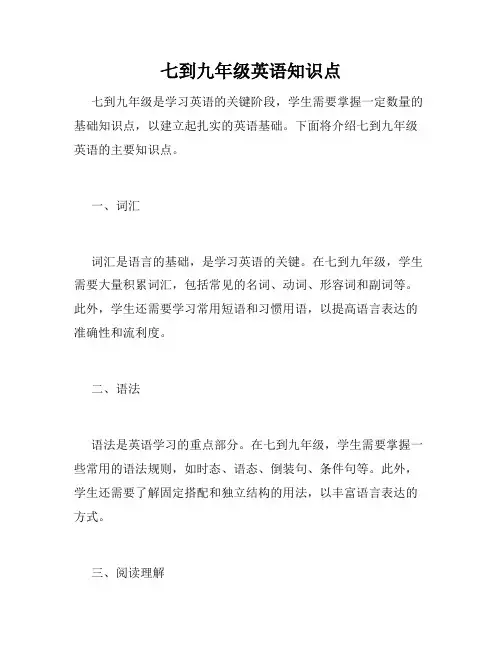 七到九年级英语知识点

七到九年级是学习英语的关键阶段，学生需要掌握一定数量的基础知识点，以建立起扎实的英语基础。下面将介绍七到九年级英语的主要知识点。

一、词汇

词汇是语言的基础，是学习英语的关键。在七到九年级，学生需要大量积累词汇，包括常见的名词、动词、形容词和副词等。此外，学生还需要学习常用短语和习惯用语，以提高语言表达的准确性和流利度。

二、语法

语法是英语学习的重点部分。在七到九年级，学生需要掌握一些常用的语法规则，如时态、语态、倒装句、条件句等。此外，学生还需要了解固定搭配和独立结构的用法，以丰富语言表达的方式。

三、阅读理解